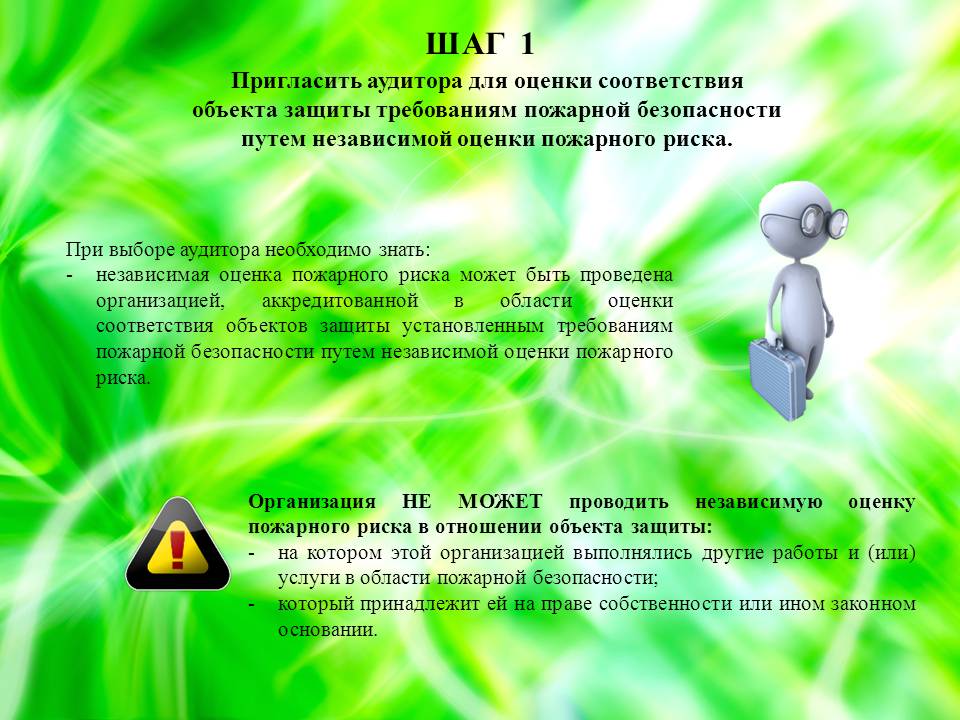 ШАГ 1

Пригласить аудитора для оценки соответствия объекта защиты требованиям пожарной безопасности путем независимой оценки пожарного риска.

При выборе аудитора необходимо знать:

- независимая оценка пожарного риска может быть проведена организацией, аккредитованной в области оценки соответствия объектов защиты установленным требованиям пожарной безопасности путем независимой оценки пожарного риска.

Организация НЕ МОЖЕТ проводить независимую оценку пожарного риска в отношении объекта защиты:

- на котором этой организацией выполнялись другие работы и (или) услуги в области пожарной безопасности;
- который принадлежит ей на праве собственности или ином законном основании.